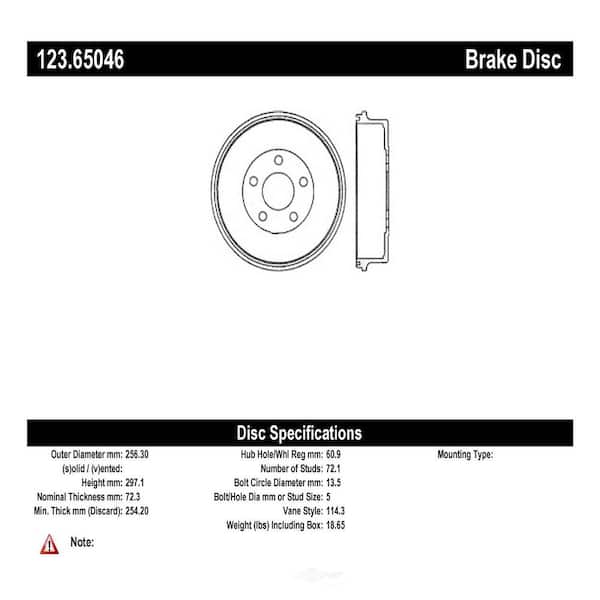 123.65046

Brake Disc

Disc Specifications

Outer Diameter mm: 256.30
(s)olid / (v)ented:
Height mm: 297.1
Nominal Thickness mm: 72.3
Min. Thick mm (Discard): 254.20

Hub Hole/Whl Reg mm: 60.9
Number of Studs: 72.1
Bolt Circle Diameter mm: 13.5
Bolt/Hole Dia mm or Stud Size: 5
Vane Style: 114.3
Weight (lbs) Including Box: 18.65

Mounting Type:

Note: